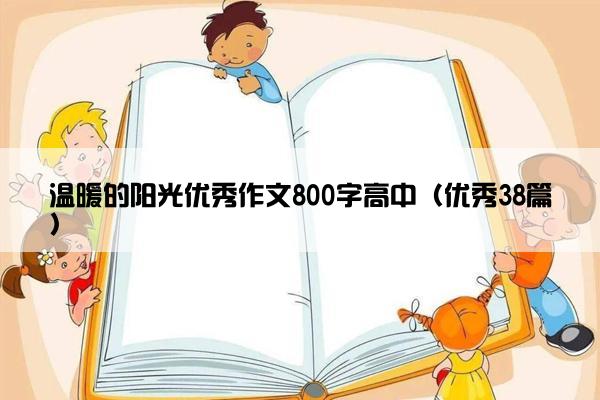 温暖的阳光优秀作文800字高中（优秀38篇）